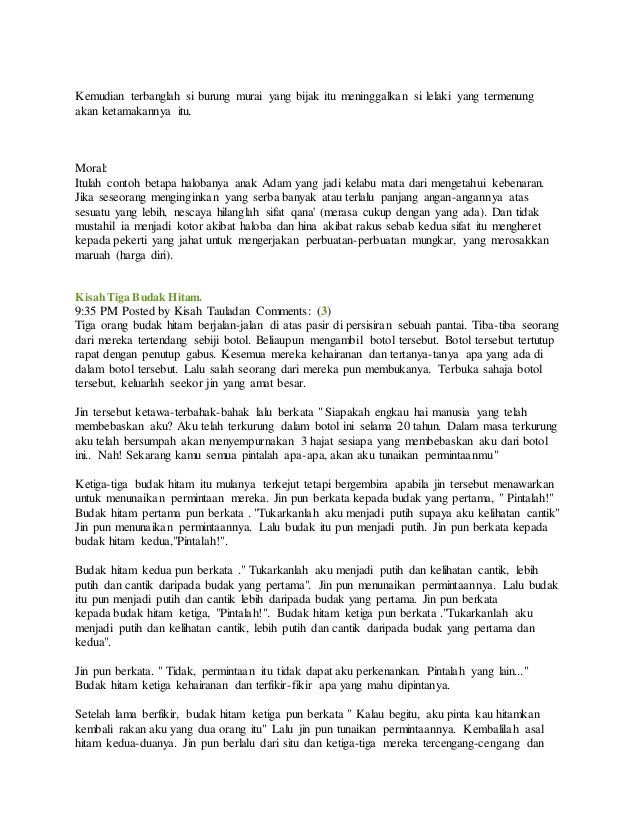 Kemudian terbanglah si burung murai yang bijak itu meninggalkan si lelaki yang termenung akan ketamakannya itu.

Moral:
Itulah contoh betapa halobanya anak Adam yang jadi kelabu mata dari mengetahui kebenaran. Jika seseorang menginginkan yang serba banyak atau terlalu panjang angan-angannya atas sesuatu yang lebih, nescaya hilanglah sifat qana' (merasa cukup dengan yang ada). Dan tidak mustahil ia menjadi kotor akibat haloba dan hina akibat rakus sebab kedua sifat itu mengheret kepada pekerti yang jahat untuk mengerjakan perbuatan-perbuatan mungkar, yang merosakkan maruah (harga diri).

Kisah Tiga Budak Hitam.
9:35 PM Posted by Kisah Tauladan Comments: (3)
Tiga orang budak hitam berjalan-jalan di atas pasir di persisiran sebuah pantai. Tiba-tiba seorang dari mereka tertendang sebiji botol. Beliaupun mengambil botol tersebut. Botol tersebut tertutup rapat dengan penutup gabus. Kesemua mereka kehairanan dan tertanya-tanya apa yang ada di dalam botol tersebut. Lalu salah seorang dari mereka pun membukanya. Terbuka sahaja botol tersebut, keluarlah seekor jin yang amat besar.

Jin tersebut ketawa-terbahak-bahak lalu berkata " Siapakah engkau hai manusia yang telah membebaskan aku? Aku telah terkurung dalam botol ini selama 20 tahun. Dalam masa terkurung aku telah bersumpah akan menyempurnakan 3 hajat sesiapa yang membebaskan aku dari botol ini.. Nah! Sekarang kamu semua pintalah apa-apa, akan aku tunaikan permintaanmu"

Ketiga-tiga budak hitam itu mulanya terkejut tetapi bergembira apabila jin tersebut menawarkan untuk menunaikan permintaan mereka. Jin pun berkata kepada budak yang pertama, " Pintalah!" Budak hitam pertama pun berkata . "Tukarkanlah aku menjadi putih supaya aku kelihatan cantik" Jin pun menunaikan permintaannya. Lalu budak itu pun menjadi putih. Jin pun berkata kepada budak hitam kedua,"Pintalah!".

Budak hitam kedua pun berkata ." Tukarkanlah aku menjadi putih dan kelihatan cantik, lebih putih dan cantik daripada budak yang pertama". Jin pun menunaikan permintaannya. Lalu budak itu pun menjadi putih dan cantik lebih daripada budak yang pertama. Jin pun berkata kepada budak hitam ketiga, "Pintalah!". Budak hitam ketiga pun berkata ."Tukarkanlah aku menjadi putih dan kelihatan cantik, lebih putih dan cantik daripada budak yang pertama dan kedua".

Jin pun berkata. " Tidak, permintaan itu tidak dapat aku perkenankan. Pintalah yang lain..." Budak hitam ketiga kehairanan dan terfikir-fikir apa yang mahu dipintanya.

Setelah lama berfikir, budak hitam ketiga pun berkata " Kalau begitu, aku pinta kau hitamkan kembali rakan aku yang dua orang itu" Lalu jin pun tunaikan permintaannya. Kembalilah asal hitam kedua-duanya. Jin pun berlalu dari situ dan ketiga-tiga mereka tercengang-cengang dan